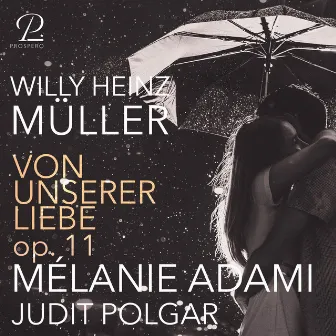 P
PROSPERO

WILLY HEINZ
MÜLLER

VON
UNSERER
LIEBE
op. 11

MÉLANIE ADAMI
JUDIT POLGAR